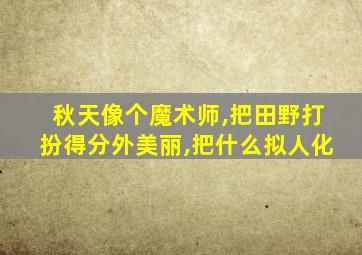 秋天像个魔术师,把田野打扮得分外美丽,把什么拟人化